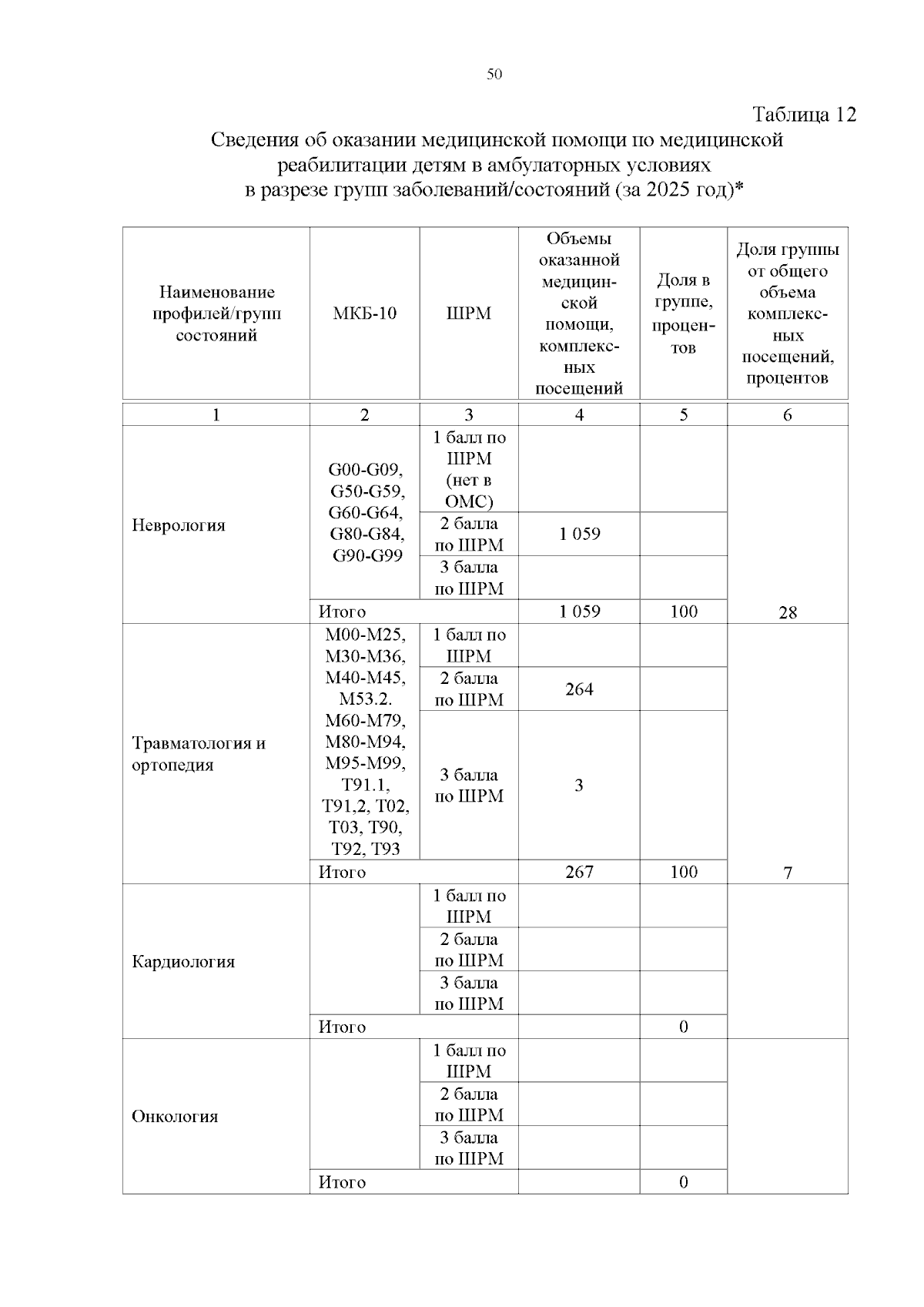 50

Таблица 12

Сведения об оказании медицинской помощи по медицинской реабилитации детям в амбулаторных условиях в разрезе групп заболеваний/состояний (за 2025 год)*

| Наименование профилей/групп состояний | МКБ-10 | ШРМ | Объемы оказанной медицинской помощи, комплексных посещений | Доля в группе, процентов | Доля группы от общего объема комплексных посещений, процентов |
|---|---|---|---|---|---|
| 1 | 2 | 3 | 4 | 5 | 6 |
| Неврология | G00-G09, G50-G59, G60-G64, G80-G84, G90-G99 | 1 балл по ШРМ (нет в ОМС) | | | 28 |
| | | 2 балла по ШРМ | 1 059 | | |
| | | 3 балла по ШРМ | | | |
| | Итого | | 1 059 | 100 | |
| Травматология и ортопедия | M00-M25, M30-M36, M40-M45, M53.2. M60-M79, M80-M94, M95-M99, T91.1, T91,2, T02, T03, T90, T92, T93 | 1 балл по ШРМ | | | 7 |
| | | 2 балла по ШРМ | 264 | | |
| | | 3 балла по ШРМ | 3 | | |
| | Итого | | 267 | 100 | |
| Кардиология | | 1 балл по ШРМ | | | |
| | | 2 балла по ШРМ | | | |
| | | 3 балла по ШРМ | | | |
| | Итого | | | 0 | |
| Онкология | | 1 балл по ШРМ | | | |
| | | 2 балла по ШРМ | | | |
| | | 3 балла по ШРМ | | | |
| | Итого | | | 0 | |